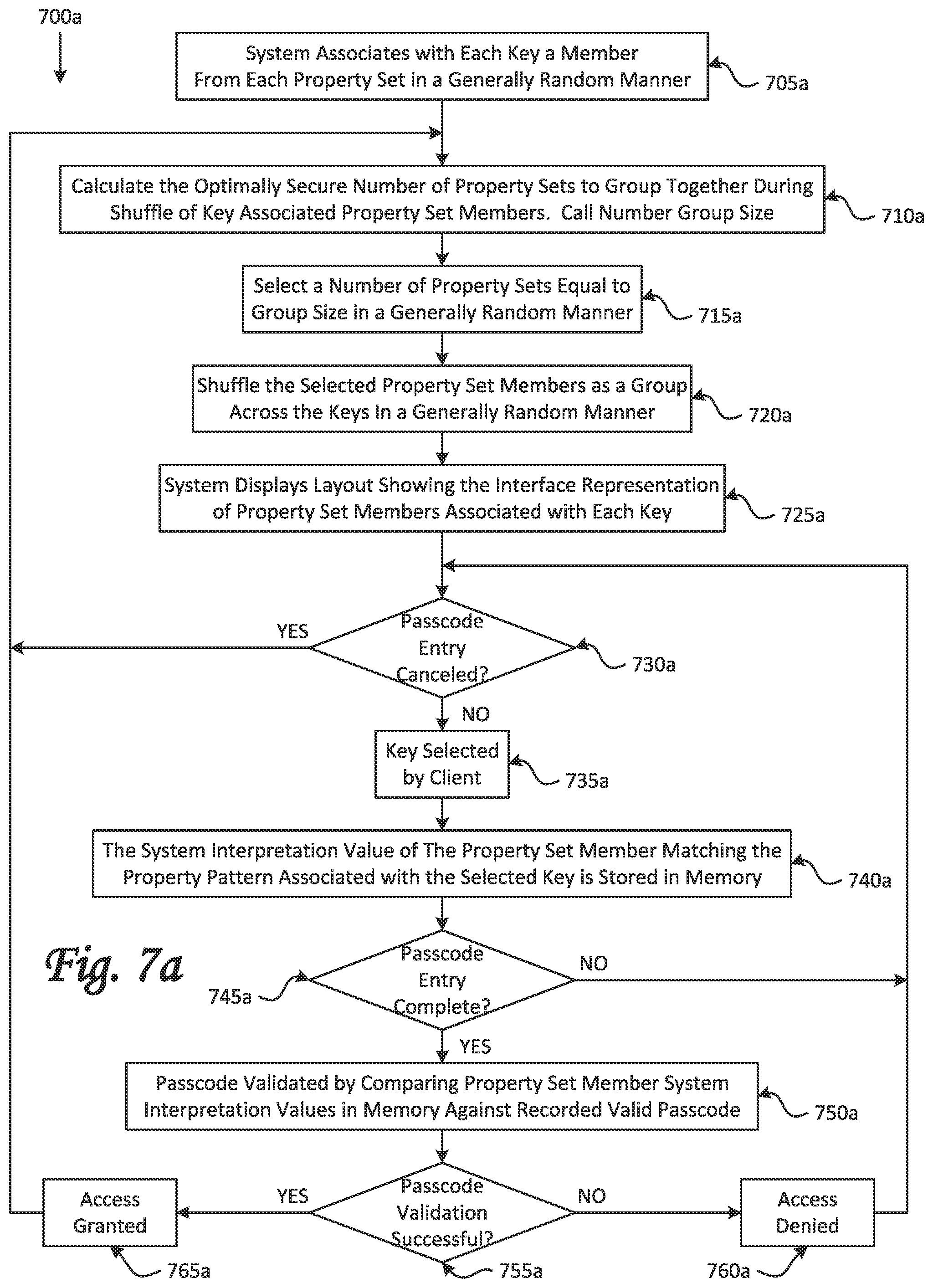 700a

System Associates with Each Key a Member From Each Property Set in a Generally Random Manner

705a

Calculate the Optimally Secure Number of Property Sets to Group Together During Shuffle of Key Associated Property Set Members. Call Number Group Size

710a

Select a Number of Property Sets Equal to Group Size in a Generally Random Manner

715a

Shuffle the Selected Property Set Members as a Group Across the Keys In a Generally Random Manner

720a

System Displays Layout Showing the Interface Representation of Property Set Members Associated with Each Key

725a

YES

Passcode Entry Canceled?

730a

NO

Key Selected by Client

735a

The System Interpretation Value of The Property Set Member Matching the Property Pattern Associated with the Selected Key is Stored in Memory

740a

Fig. 7a

745a

Passcode Entry Complete?

NO

YES

Passcode Validated by Comparing Property Set Member System Interpretation Values in Memory Against Recorded Valid Passcode

750a

Access Granted

YES

Passcode Validation Successful?

NO

Access Denied

765a

755a

760a